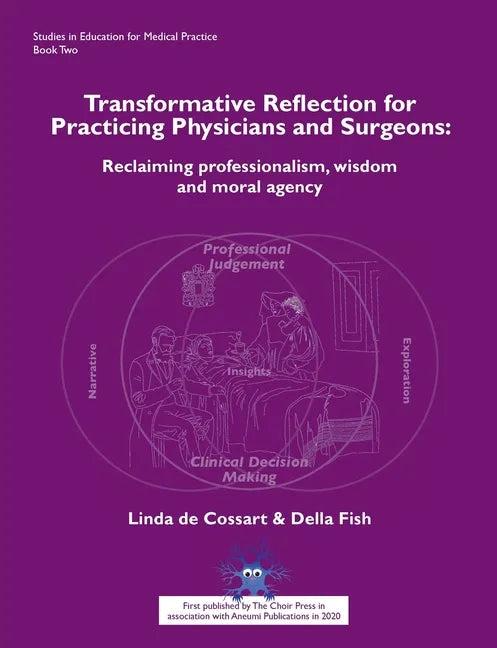 Studies in Education for Medical Practice
Book Two

Transformative Reflection for Practicing Physicians and Surgeons:

Reclaiming professionalism, wisdom and moral agency

Professional Judgement

Narrative

Insights

Exploration

Clinical Decision Making

Linda de Cossart & Della Fish

First published by The Choir Press in association with Aneumi Publications in 2020